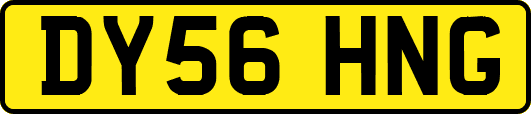 DY56 HNG